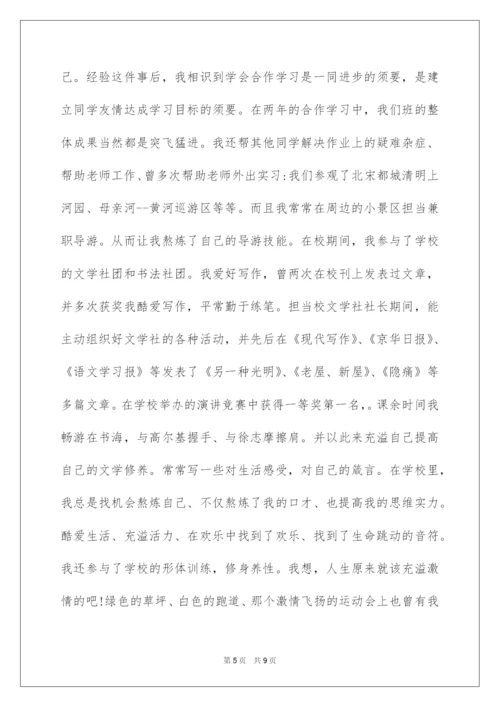 己。经验这件事后，我相识到学会合作学习是一同进步的须要，是建立同学友情达成学习目标的须要。在两年的合作学习中，我们班的整体成果当然都是突飞猛进。我还帮其他同学解决作业上的疑难杂症、帮助老师工作、曾多次帮助老师外出实习：我们参观了北宋都城清明上河园、母亲河--黄河巡游区等等。而且我常常在周边的小景区担当兼职导游。从而让我熬炼了自己的导游技能。在校期间，我参与了学校的文学社团和书法社团。我爱好写作，曾两次在校刊上发表过文章，并多次获奖我酷爱写作，平常勤于练笔。担当校文学社社长期间，能主动组织好文学社的各种活动，并先后在《现代写作》、《京华日报》、《语文学习报》等发表了《另一种光明》、《老屋、新屋》、《隐痛》等多篇文章。在学校举办的演讲竞赛中获得一等奖第一名,。课余时间我畅游在书海，与高尔基握手、与徐志摩擦肩。并以此来充溢自己提高自己的文学修养。常常写一些对生活感受，对自己的箴言。在学校里，我总是找机会熬炼自己、不仅熬炼了我的口才、也提高我的思维实力。酷爱生活、充溢活力、在欢乐中找到了欢乐、找到了生命跳动的音符。我还参与了学校的形体训练，修身养性。我想，人生原来就该充溢激情的吧!绿色的草坪、白色的跑道、那个激情飞扬的运动会上也曾有我

第5页 共9页